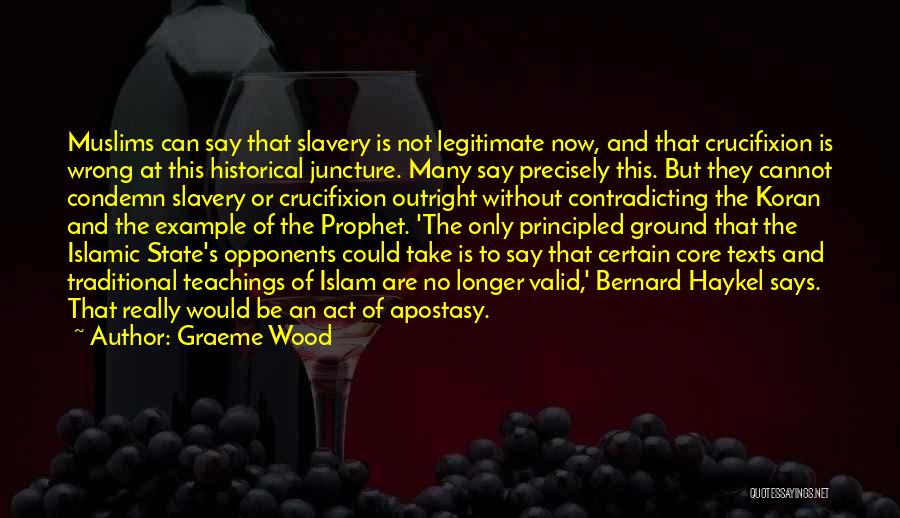 Muslims can say that slavery is not legitimate now, and that crucifixion is wrong at this historical juncture. Many say precisely this. But they cannot condemn slavery or crucifixion outright without contradicting the Koran and the example of the Prophet. 'The only principled ground that the Islamic State's opponents could take is to say that certain core texts and traditional teachings of Islam are no longer valid,' Bernard Haykel says. That really would be an act of apostasy.

~ Author: Graeme Wood

QUOTESSAYINGS.NET